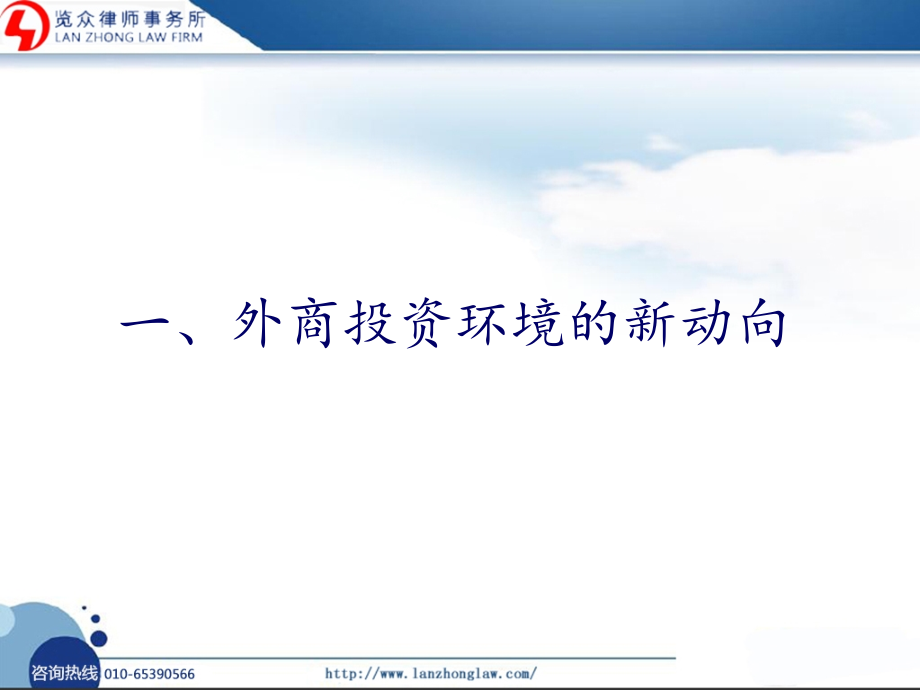 览众律师事务所
LAN ZHONG LAW FIRM

一、外商投资环境的新动向

咨询热线 010-65390566 http://www.lanzhonglaw.com/